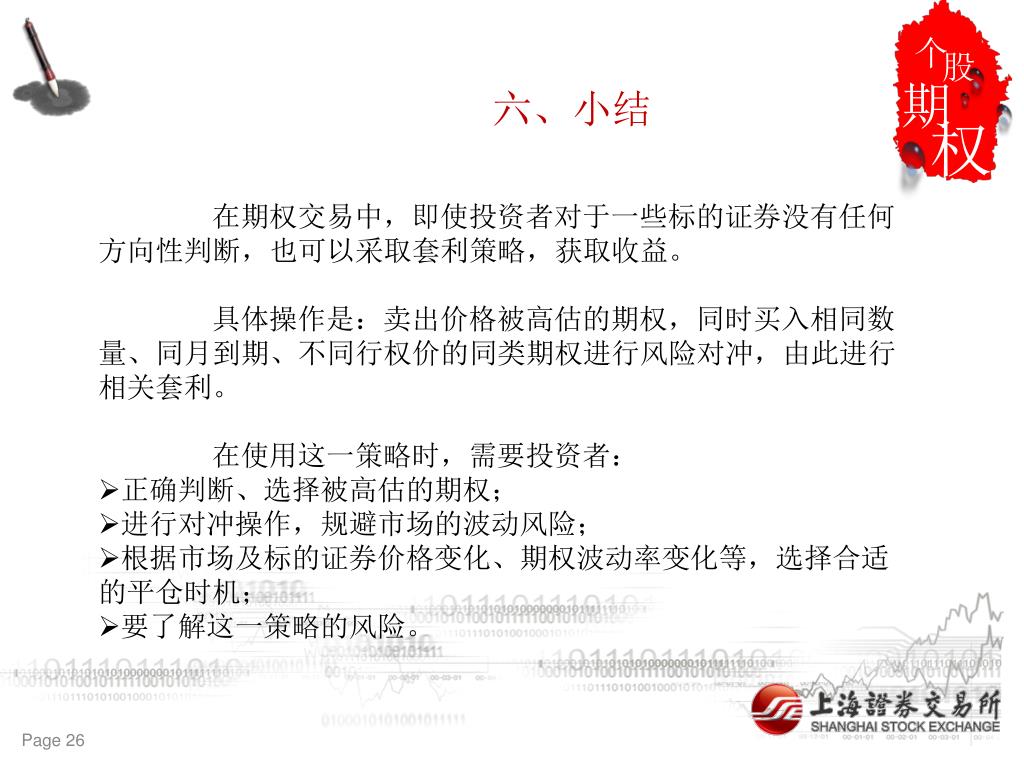 个股期权

六、小结

在期权交易中，即使投资者对于一些标的证券没有任何方向性判断，也可以采取套利策略，获取收益。

具体操作是：卖出价格被高估的期权，同时买入相同数量、同月到期、不同行权价的同类期权进行风险对冲，由此进行相关套利。

在使用这一策略时，需要投资者：
➢正确判断、选择被高估的期权；
➢进行对冲操作，规避市场的波动风险；
➢根据市场及标的证券价格变化、期权波动率变化等，选择合适的平仓时机；
➢要了解这一策略的风险。

上海證券交易所
SHANGHAI STOCK EXCHANGE

Page 26